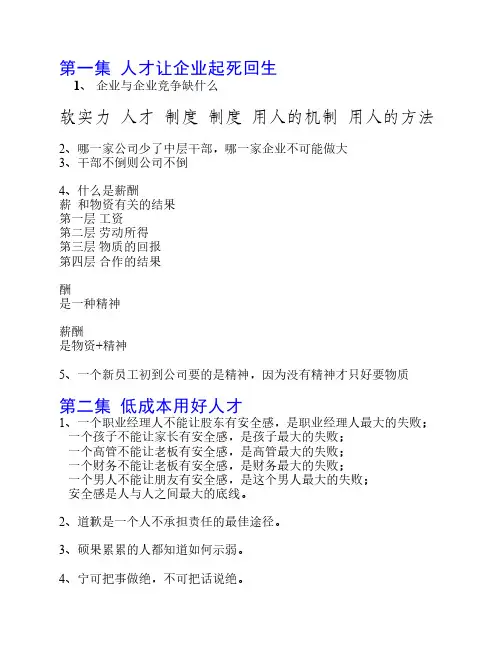 第一集 人才让企业起死回生

1、 企业与企业竞争缺什么

软实力 人才 制度 制度 用人的机制 用人的方法

2、哪一家公司少了中层干部，哪一家企业不可能做大
3、干部不倒则公司不倒

4、什么是薪酬
薪 和物资有关的结果
第一层 工资
第二层 劳动所得
第三层 物质的回报
第四层 合作的结果

酬
是一种精神

薪酬
是物资+精神

5、一个新员工初到公司要的是精神，因为没有精神才只好要物质

第二集 低成本用好人才

1、一个职业经理人不能让股东有安全感，是职业经理人最大的失败；
一个孩子不能让家长有安全感，是孩子最大的失败；
一个高管不能让老板有安全感，是高管最大的失败；
一个财务不能让老板有安全感，是财务最大的失败；
一个男人不能让朋友有安全感，是这个男人最大的失败；
安全感是人与人之间最大的底线。

2、道歉是一个人不承担责任的最佳途径。

3、硕果累累的人都知道如何示弱。

4、宁可把事做绝，不可把话说绝。